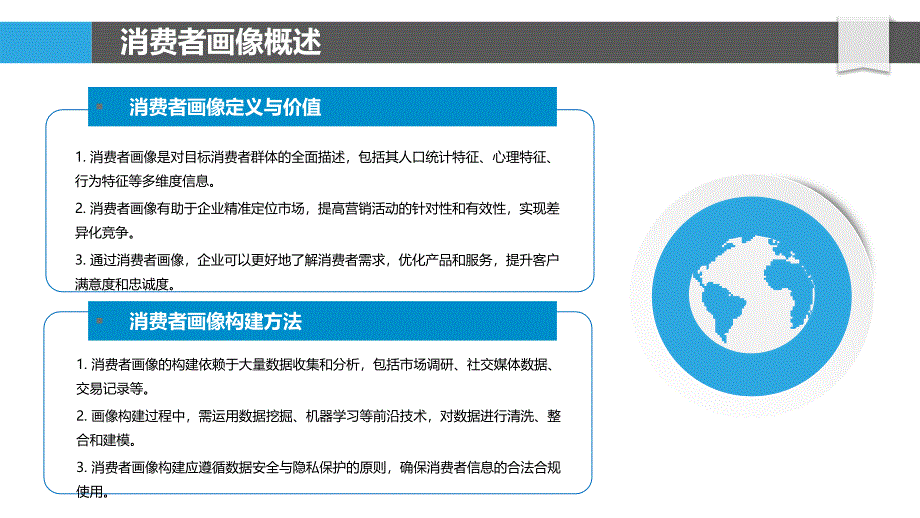 消费者画像概述

消费者画像定义与价值

1. 消费者画像是对目标消费者群体的全面描述，包括其人口统计特征、心理特征、行为特征等多维度信息。

2. 消费者画像有助于企业精准定位市场，提高营销活动的针对性和有效性，实现差异化竞争。

3. 通过消费者画像，企业可以更好地了解消费者需求，优化产品和服务，提升客户满意度和忠诚度。

消费者画像构建方法

1. 消费者画像的构建依赖于大量数据收集和分析，包括市场调研、社交媒体数据、交易记录等。

2. 画像构建过程中，需运用数据挖掘、机器学习等前沿技术，对数据进行清洗、整合和建模。

3. 消费者画像构建应遵循数据安全与隐私保护的原则，确保消费者信息的合法合规使用。